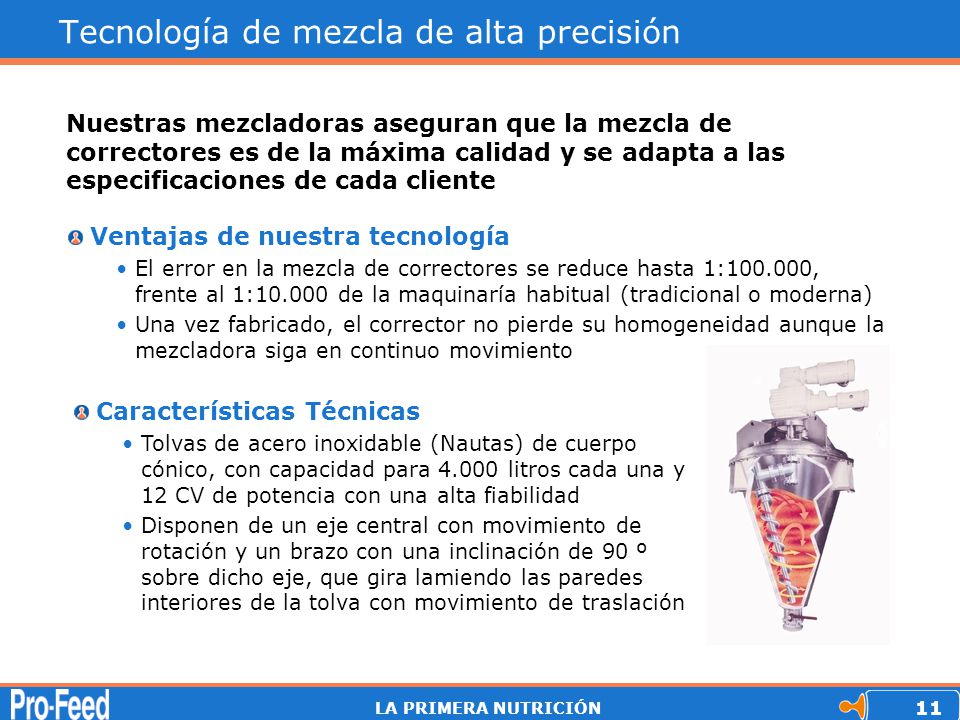 Tecnología de mezcla de alta precisión

Nuestras mezcladoras aseguran que la mezcla de correctores es de la máxima calidad y se adapta a las especificaciones de cada cliente

Ventajas de nuestra tecnología

• El error en la mezcla de correctores se reduce hasta 1:100.000, frente al 1:10.000 de la maquinaría habitual (tradicional o moderna)

• Una vez fabricado, el corrector no pierde su homogeneidad aunque la mezcladora siga en continuo movimiento

Características Técnicas

• Tolvas de acero inoxidable (Nautas) de cuerpo cónico, con capacidad para 4.000 litros cada una y 12 CV de potencia con una alta fiabilidad

• Disponen de un eje central con movimiento de rotación y un brazo con una inclinación de 90 º sobre dicho eje, que gira lamiendo las paredes interiores de la tolva con movimiento de traslación

Pro-Feed

LA PRIMERA NUTRICIÓN

11